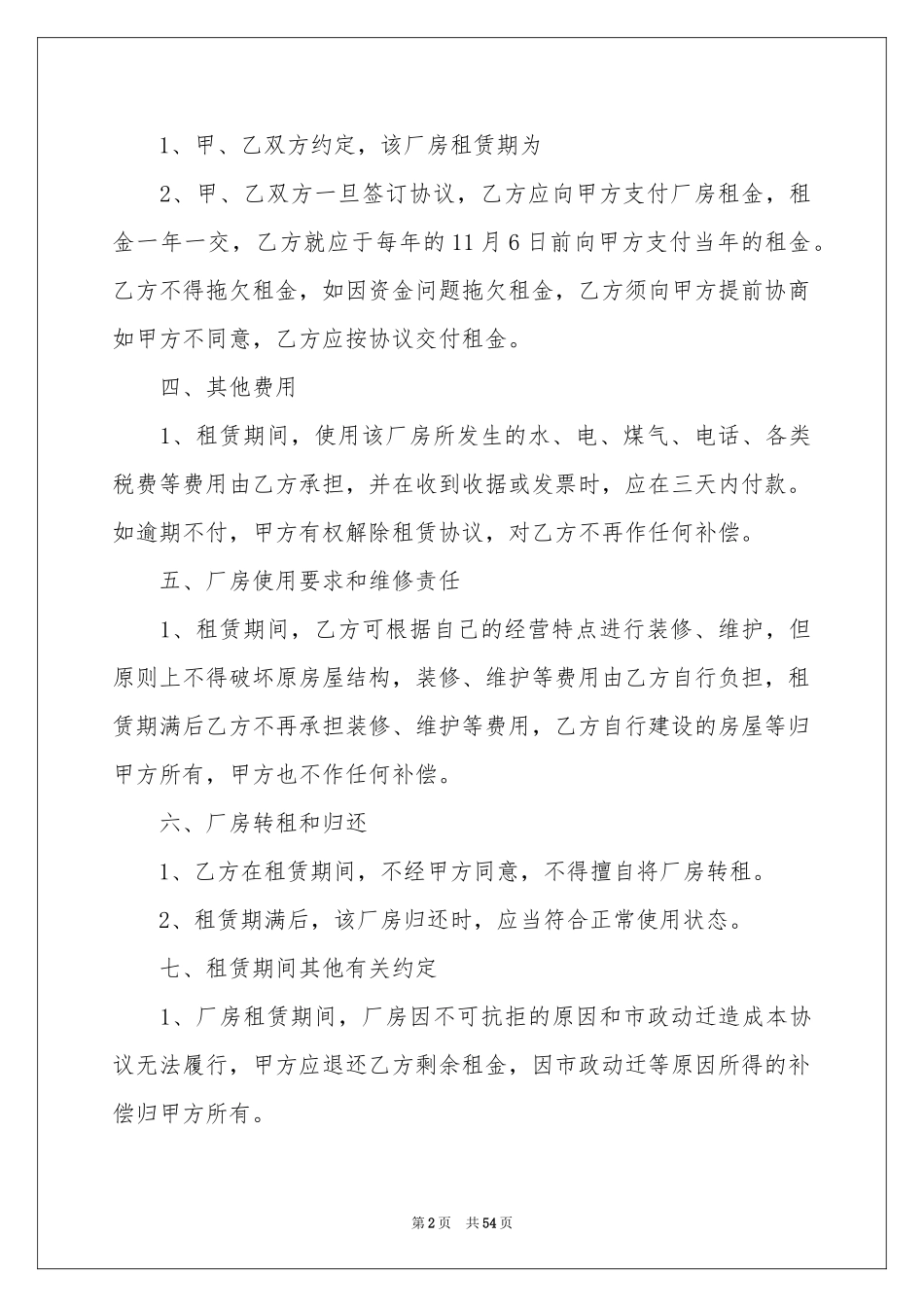 1、甲、乙双方约定，该厂房租赁期为

2、甲、乙双方一旦签订协议，乙方应向甲方支付厂房租金，租金一年一交，乙方就应于每年的11月6日前向甲方支付当年的租金。乙方不得拖欠租金，如因资金问题拖欠租金，乙方须向甲方提前协商如甲方不同意，乙方应按协议交付租金。

四、其他费用

1、租赁期间，使用该厂房所发生的水、电、煤气、电话、各类税费等费用由乙方承担，并在收到收据或发票时，应在三天内付款。如逾期不付，甲方有权解除租赁协议，对乙方不再作任何补偿。

五、厂房使用要求和维修责任

1、租赁期间，乙方可根据自己的经营特点进行装修、维护，但原则上不得破坏原房屋结构，装修、维护等费用由乙方自行负担，租赁期满后乙方不再承担装修、维护等费用，乙方自行建设的房屋等归甲方所有，甲方也不作任何补偿。

六、厂房转租和归还

1、乙方在租赁期间，不经甲方同意，不得擅自将厂房转租。

2、租赁期满后，该厂房归还时，应当符合正常使用状态。

七、租赁期间其他有关约定

1、厂房租赁期间，厂房因不可抗拒的原因和市政动迁造成本协议无法履行，甲方应退还乙方剩余租金，因市政动迁等原因所得的补偿归甲方所有。

第2页 共54页